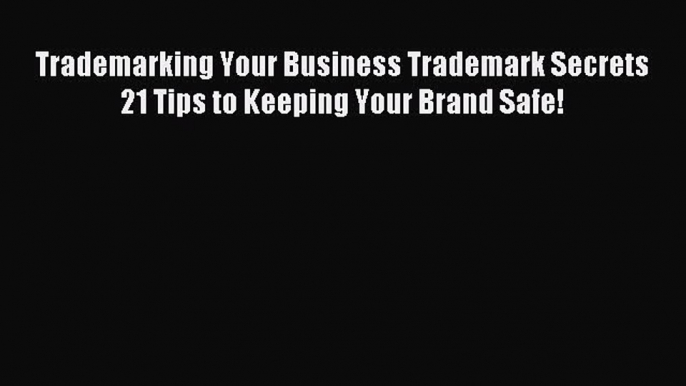 Trademarking Your Business Trademark Secrets 21 Tips to Keeping Your Brand Safe!